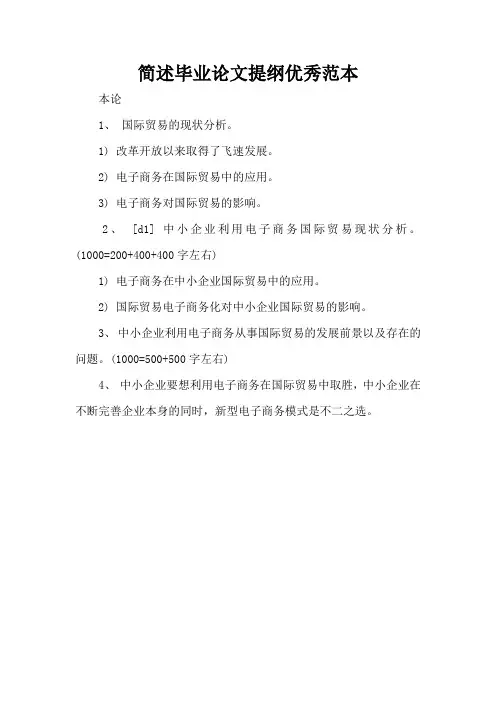 简述毕业论文提纲优秀范本

本论

1、 国际贸易的现状分析。

1) 改革开放以来取得了飞速发展。

2) 电子商务在国际贸易中的应用。

3) 电子商务对国际贸易的影响。

2、 [d1] 中小企业利用电子商务国际贸易现状分析。(1000=200+400+400 字左右)

1) 电子商务在中小企业国际贸易中的应用。

2) 国际贸易电子商务化对中小企业国际贸易的影响。

3、 中小企业利用电子商务从事国际贸易的发展前景以及存在的问题。(1000=500+500 字左右)

4、 中小企业要想利用电子商务在国际贸易中取胜，中小企业在不断完善企业本身的同时，新型电子商务模式是不二之选。